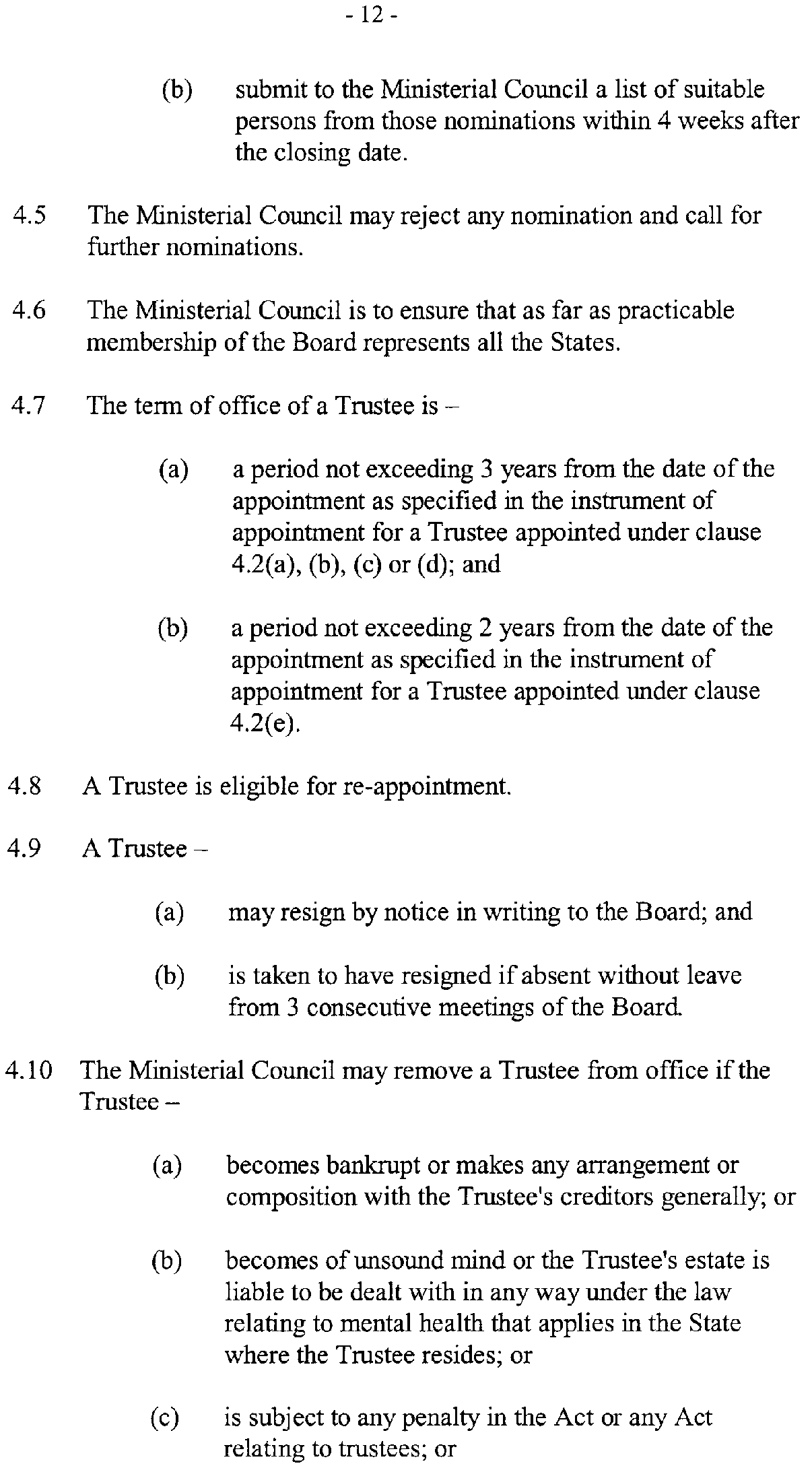 - 12 -

(b) submit to the Ministerial Council a list of suitable persons from those nominations within 4 weeks after the closing date.

4.5 The Ministerial Council may reject any nomination and call for further nominations.

4.6 The Ministerial Council is to ensure that as far as practicable membership of the Board represents all the States.

4.7 The term of office of a Trustee is –

(a) a period not exceeding 3 years from the date of the appointment as specified in the instrument of appointment for a Trustee appointed under clause 4.2(a), (b), (c) or (d); and

(b) a period not exceeding 2 years from the date of the appointment as specified in the instrument of appointment for a Trustee appointed under clause 4.2(e).

4.8 A Trustee is eligible for re-appointment.

4.9 A Trustee –

(a) may resign by notice in writing to the Board; and

(b) is taken to have resigned if absent without leave from 3 consecutive meetings of the Board.

4.10 The Ministerial Council may remove a Trustee from office if the Trustee –

(a) becomes bankrupt or makes any arrangement or composition with the Trustee's creditors generally; or

(b) becomes of unsound mind or the Trustee's estate is liable to be dealt with in any way under the law relating to mental health that applies in the State where the Trustee resides; or

(c) is subject to any penalty in the Act or any Act relating to trustees; or